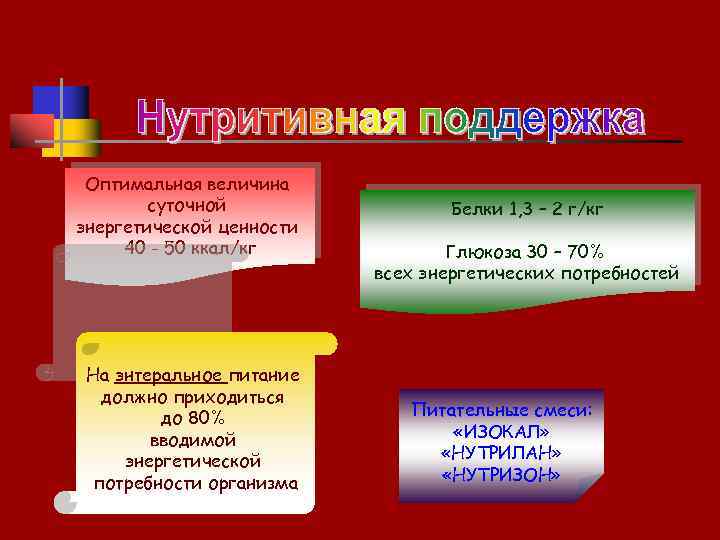 Нутритивная поддержка

Оптимальная величина суточной энергетической ценности 40 - 50 ккал/кг

Белки 1,3 – 2 г/кг

Глюкоза 30 – 70% всех энергетических потребностей

На энтеральное питание должно приходиться до 80% вводимой энергетической потребности организма

Питательные смеси:
«ИЗОКАЛ»
«НУТРИЛАН»
«НУТРИЗОН»